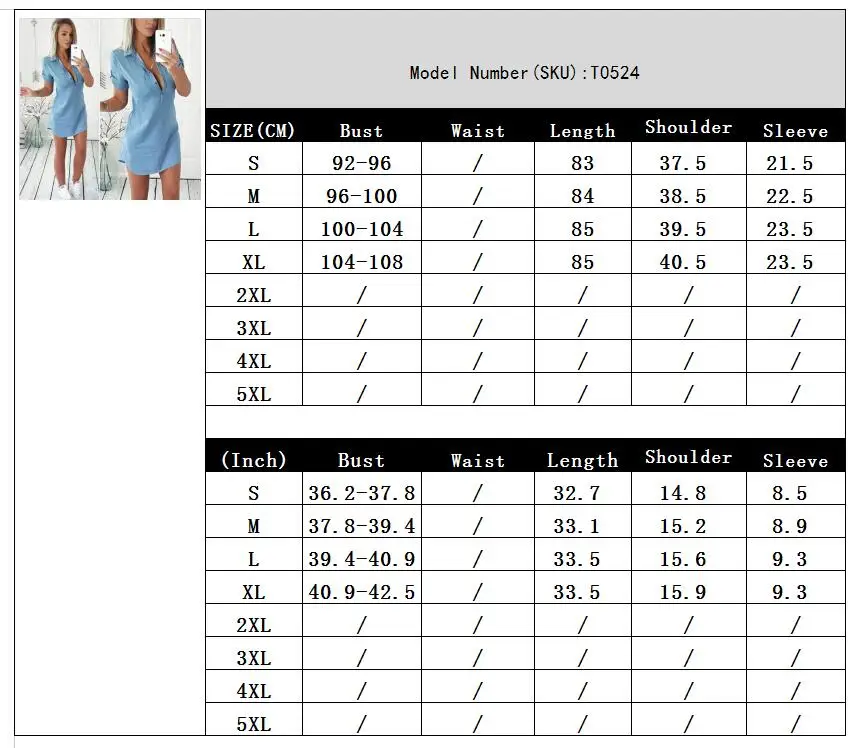 Model Number(SKU):T0524

| SIZE(CM) | Bust | Waist | Length | Shoulder | Sleeve |
|---|---|---|---|---|---|
| S | 92-96 | / | 83 | 37.5 | 21.5 |
| M | 96-100 | / | 84 | 38.5 | 22.5 |
| L | 100-104 | / | 85 | 39.5 | 23.5 |
| XL | 104-108 | / | 85 | 40.5 | 23.5 |
| 2XL | / | / | / | / | / |
| 3XL | / | / | / | / | / |
| 4XL | / | / | / | / | / |
| 5XL | / | / | / | / | / |

| (Inch) | Bust | Waist | Length | Shoulder | Sleeve |
|---|---|---|---|---|---|
| S | 36.2-37.8 | / | 32.7 | 14.8 | 8.5 |
| M | 37.8-39.4 | / | 33.1 | 15.2 | 8.9 |
| L | 39.4-40.9 | / | 33.5 | 15.6 | 9.3 |
| XL | 40.9-42.5 | / | 33.5 | 15.9 | 9.3 |
| 2XL | / | / | / | / | / |
| 3XL | / | / | / | / | / |
| 4XL | / | / | / | / | / |
| 5XL | / | / | / | / | / |